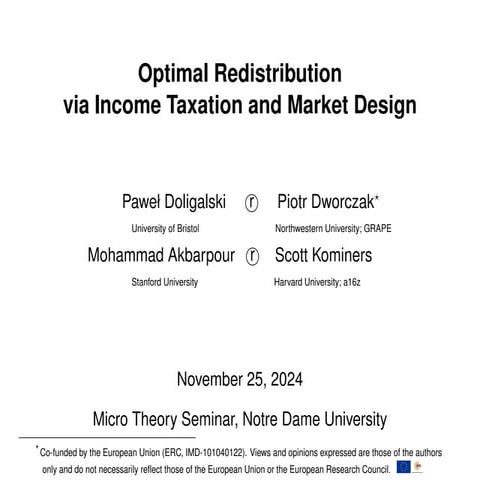 Optimal Redistribution via Income Taxation and Market Design

Paweł Doligalski ⓡ Piotr Dworczak*

University of Bristol

Northwestern University; GRAPE

Mohammad Akbarpour ⓡ Scott Kominers

Stanford University

Harvard University; a16z

November 25, 2024

Micro Theory Seminar, Notre Dame University

*Co-funded by the European Union (ERC, IMD-101040122). Views and opinions expressed are those of the authors only and do not necessarily reflect those of the European Union or the European Research Council.